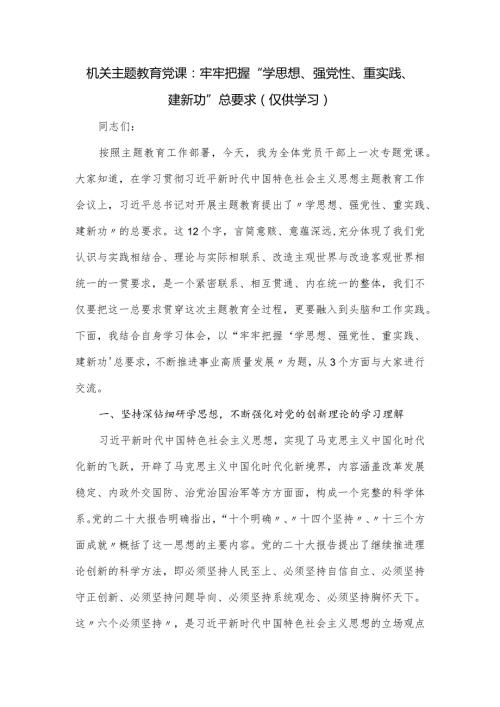 机关主题教育党课：牢牢把握“学思想、强党性、重实践、建新功”总要求（仅供学习）

同志们：

按照主题教育工作部署，今天，我为全体党员干部上一次专题党课。大家知道，在学习贯彻习近平新时代中国特色社会主义思想主题教育工作会议上，习近平总书记对开展主题教育提出了〃学思想、强党性、重实践、建新功〃的总要求。这12个字，言简意赅、意蕴深远，充分体现了我们党认识与实践相结合、理论与实际相联系、改造主观世界与改造客观世界相统一的一贯要求，是一个紧密联系、相互贯通、内在统一的整体，我们不仅要把这一总要求贯穿这次主题教育全过程，更要融入到头脑和工作实践。下面，我结合自身学习体会，以“牢牢把握‘学思想、强党性、重实践、建新功’总要求，不断推进事业高质量发展〃为题，从3个方面与大家进行交流。

一、坚持深钻细研学思想，不断强化对党的创新理论的学习理解

习近平新时代中国特色社会主义思想，实现了马克思主义中国化时代化新的飞跃，开辟了马克思主义中国化时代化新境界，内容涵盖改革发展稳定、内政外交国防、治党治国治军等方方面面，构成一个完整的科学体系。党的二十大报告明确指出，“十个明确〃、〃十四个坚持〃、〃十三个方面成就〃概括了这一思想的主要内容。党的二十大报告提出了继续推进理论创新的科学方法，即必须坚持人民至上、必须坚持自信自立、必须坚持守正创新、必须坚持问题导向、必须坚持系统观念、必须坚持胸怀天下。这〃六个必须坚持〃，是习近平新时代中国特色社会主义思想的立场观点